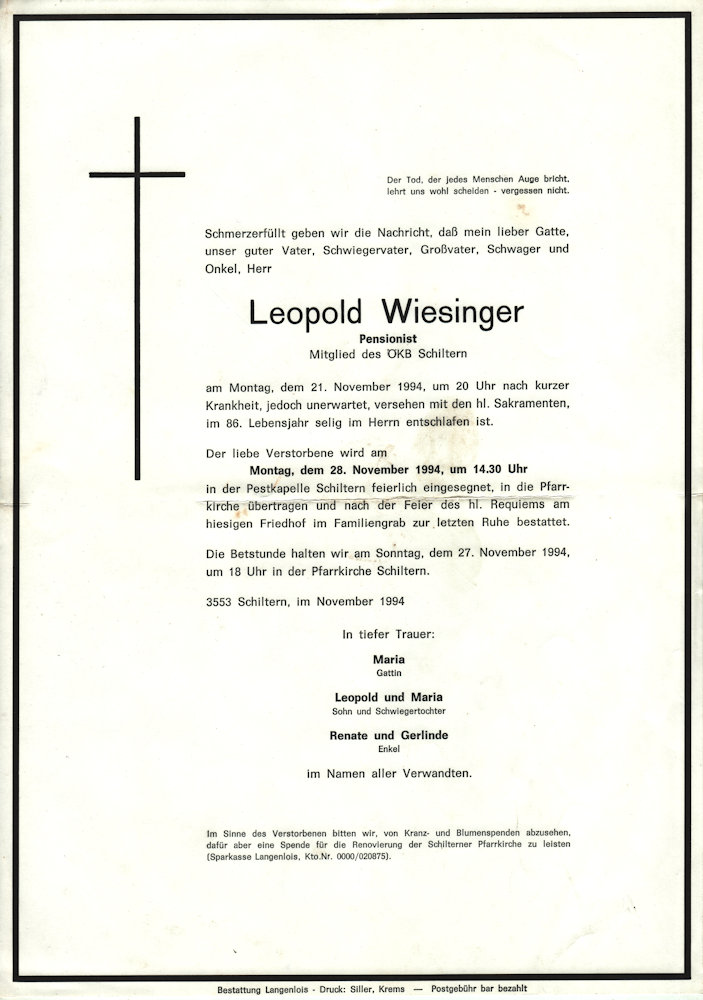 Der Tod, der jedes Menschen Auge bricht, lehrt uns wohl scheiden - vergessen nicht.

Schmerzerfüllt geben wir die Nachricht, daß mein lieber Gatte, unser guter Vater, Schwiegervater, Großvater, Schwager und Onkel, Herr

Leopold Wiesinger
Pensionist
Mitglied des ÖKB Schiltern

am Montag, dem 21. November 1994, um 20 Uhr nach kurzer Krankheit, jedoch unerwartet, versehen mit den hl. Sakramenten, im 86. Lebensjahr selig im Herrn entschlafen ist.

Der liebe Verstorbene wird am
Montag, dem 28. November 1994, um 14.30 Uhr
in der Pestkapelle Schiltern feierlich eingesegnet, in die Pfarrkirche übertragen und nach der Feier des hl. Requiems am hiesigen Friedhof im Familiengrab zur letzten Ruhe bestattet.

Die Betstunde halten wir am Sonntag, dem 27. November 1994, um 18 Uhr in der Pfarrkirche Schiltern.

3553 Schiltern, im November 1994

In tiefer Trauer:

Maria
Gattin

Leopold und Maria
Sohn und Schwiegertochter

Renate und Gerlinde
Enkel

im Namen aller Verwandten.

Im Sinne des Verstorbenen bitten wir, von Kranz- und Blumenspenden abzusehen, dafür aber eine Spende für die Renovierung der Schilterner Pfarrkirche zu leisten (Sparkasse Langenlois, Kto.Nr. 0000/020875).

Bestattung Langenlois - Druck: Siller, Krems — Postgebühr bar bezahlt